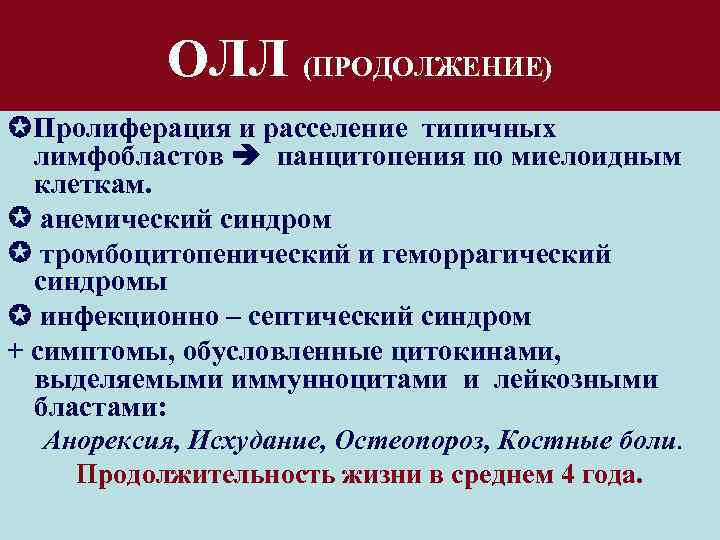 ОЛЛ (ПРОДОЛЖЕНИЕ)

✪Пролиферация и расселение типичных лимфобластов ➔ панцитопения по миелоидным клеткам.

✪ анемический синдром

✪ тромбоцитопенический и геморрагический синдромы

✪ инфекционно – септический синдром

+ симптомы, обусловленные цитокинами, выделяемыми иммунноцитами и лейкозными бластами:

Анорексия, Исхудание, Остеопороз, Костные боли.

Продолжительность жизни в среднем 4 года.